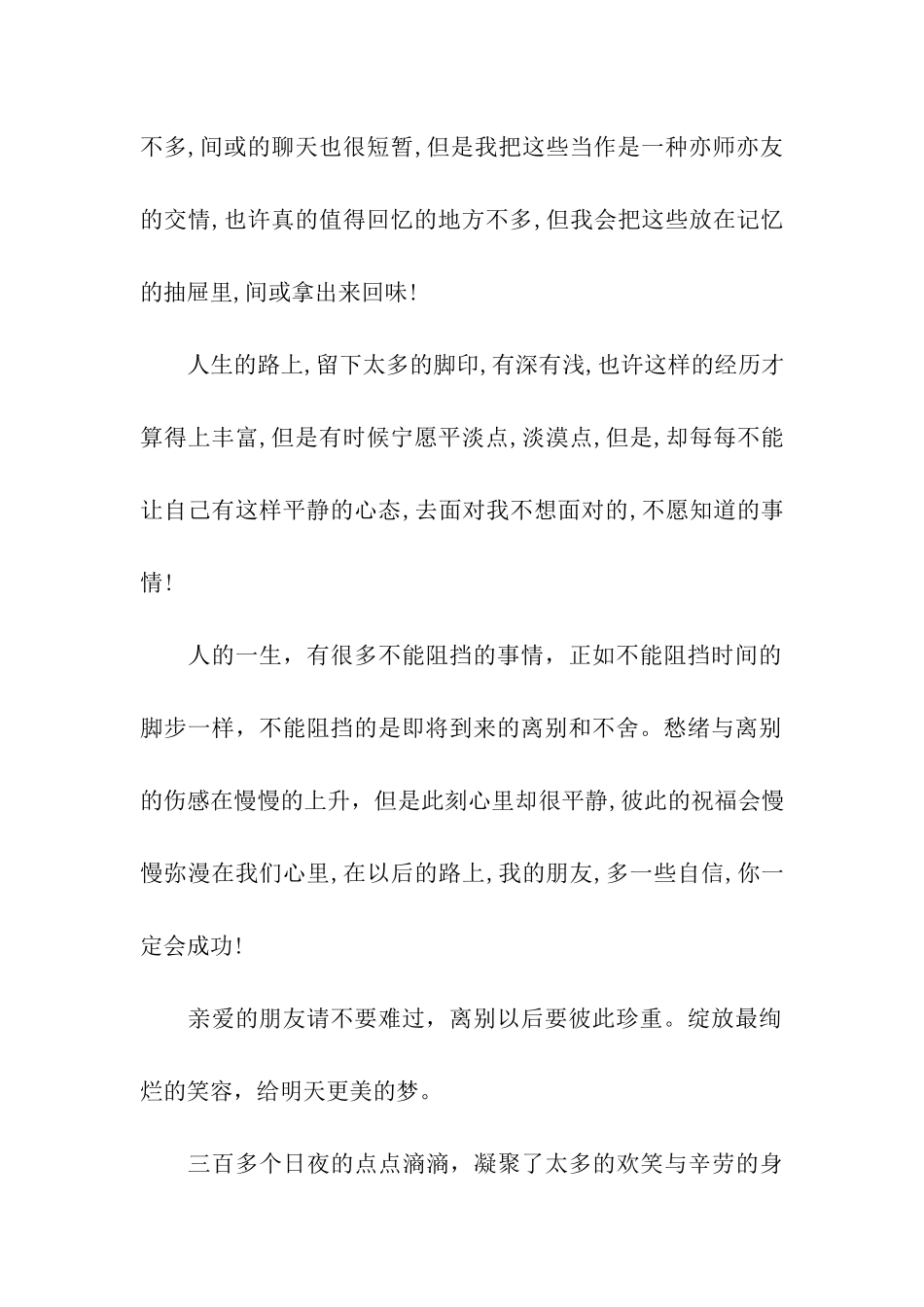 不多,间或的聊天也很短暂,但是我把这些当作是一种亦师亦友的交情,也许真的值得回忆的地方不多,但我会把这些放在记忆的抽屉里,间或拿出来回味!

人生的路上,留下太多的脚印,有深有浅,也许这样的经历才算得上丰富,但是有时候宁愿平淡点,淡漠点,但是,却每每不能让自己有这样平静的心态,去面对我不想面对的,不愿知道的事情!

人的一生，有很多不能阻挡的事情，正如不能阻挡时间的脚步一样，不能阻挡的是即将到来的离别和不舍。愁绪与离别的伤感在慢慢的上升，但是此刻心里却很平静,彼此的祝福会慢慢弥漫在我们心里,在以后的路上,我的朋友,多一些自信,你一定会成功!

亲爱的朋友请不要难过，离别以后要彼此珍重。绽放最绚烂的笑容，给明天更美的梦。

三百多个日夜的点点滴滴，凝聚了太多的欢笑与辛劳的身